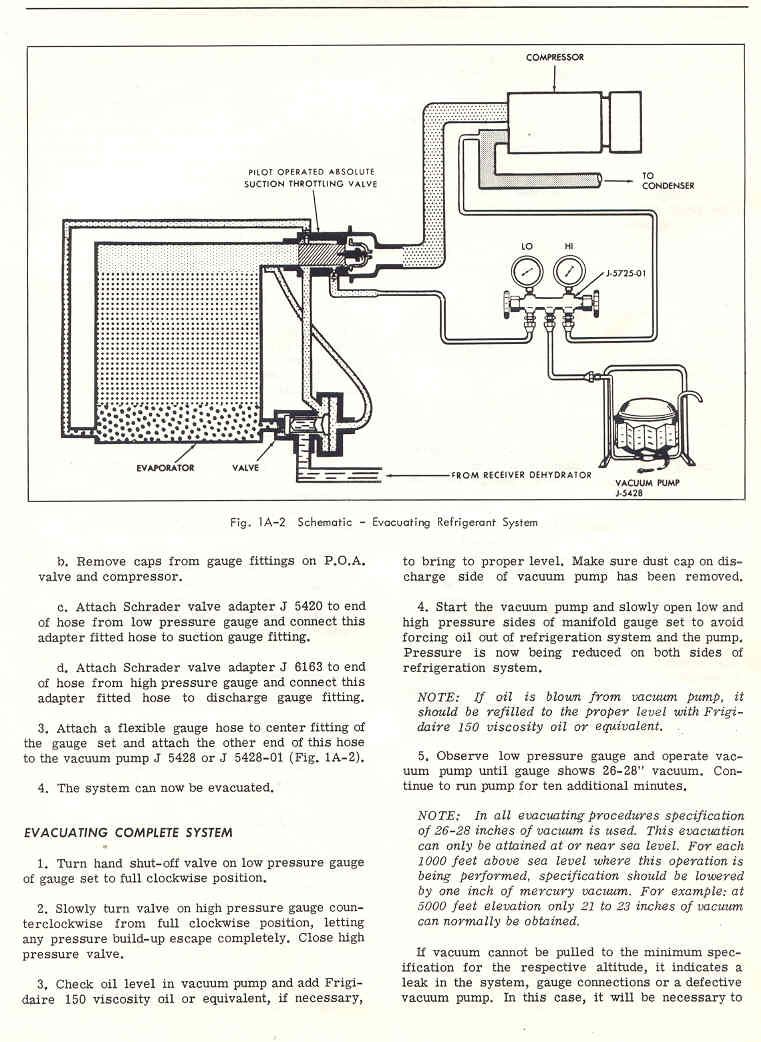 COMPRESSOR

PILOT OPERATED ABSOLUTE SUCTION THROTTLING VALVE

TO CONDENSER

LO

HI

J-5725-01

EVAPORATOR

VALVE

FROM RECEIVER DEHYDRATOR

VACUUM PUMP J-5428

Fig. 1A-2 Schematic - Evacuating Refrigerant System

b. Remove caps from gauge fittings on P.O.A. valve and compressor.

c. Attach Schrader valve adapter J 5420 to end of hose from low pressure gauge and connect this adapter fitted hose to suction gauge fitting.

d. Attach Schrader valve adapter J 6163 to end of hose from high pressure gauge and connect this adapter fitted hose to discharge gauge fitting.

3. Attach a flexible gauge hose to center fitting of the gauge set and attach the other end of this hose to the vacuum pump J 5428 or J 5428-01 (Fig. 1A-2).

4. The system can now be evacuated.

EVACUATING COMPLETE SYSTEM

1. Turn hand shut-off valve on low pressure gauge of gauge set to full clockwise position.

2. Slowly turn valve on high pressure gauge counterclockwise from full clockwise position, letting any pressure build-up escape completely. Close high pressure valve.

3. Check oil level in vacuum pump and add Frigidaire 150 viscosity oil or equivalent, if necessary, to bring to proper level. Make sure dust cap on discharge side of vacuum pump has been removed.

4. Start the vacuum pump and slowly open low and high pressure sides of manifold gauge set to avoid forcing oil out of refrigeration system and the pump. Pressure is now being reduced on both sides of refrigeration system.

NOTE: If oil is blown from vacuum pump, it should be refilled to the proper level with Frigidaire 150 viscosity oil or equivalent.

5. Observe low pressure gauge and operate vacuum pump until gauge shows 26-28" vacuum. Continue to run pump for ten additional minutes.

NOTE: In all evacuating procedures specification of 26-28 inches of vacuum is used. This evacuation can only be attained at or near sea level. For each 1000 feet above sea level where this operation is being performed, specification should be lowered by one inch of mercury vacuum. For example: at 5000 feet elevation only 21 to 23 inches of vacuum can normally be obtained.

If vacuum cannot be pulled to the minimum specification for the respective altitude, it indicates a leak in the system, gauge connections or a defective vacuum pump. In this case, it will be necessary to